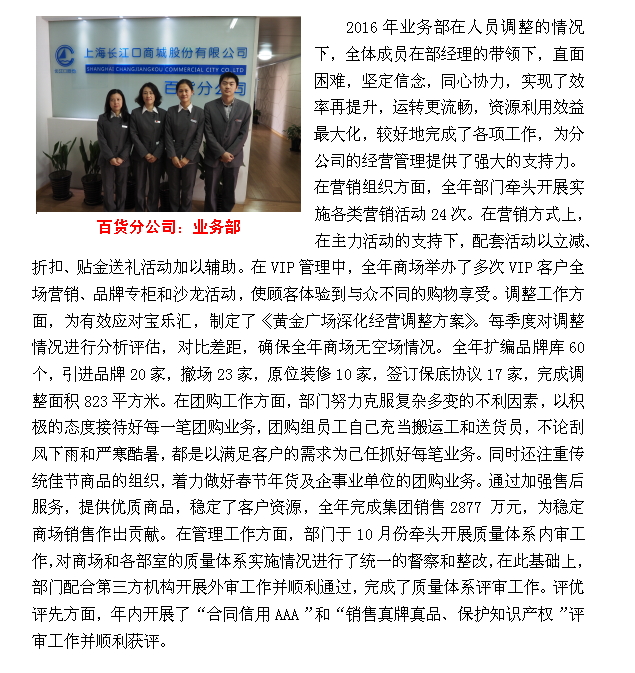 上海长江口商城股份有限公司
SHANGHAI CHANGJIANGKOU COMMERCIAL CITY CO.,LTD
百货分公司

百货分公司：业务部

2016 年业务部在人员调整的情况下，全体成员在部经理的带领下，直面困难，坚定信念，同心协力，实现了效率再提升，运转更流畅，资源利用效益最大化，较好地完成了各项工作，为分公司的经营管理提供了强大的支持力。在营销组织方面，全年部门牵头开展实施各类营销活动 24 次。在营销方式上，在主力活动的支持下，配套活动以立减、折扣、贴金送礼活动加以辅助。在 VIP 管理中，全年商场举办了多次 VIP 客户全场营销、品牌专柜和沙龙活动，使顾客体验到与众不同的购物享受。调整工作方面，为有效应对宝乐汇，制定了《黄金广场深化经营调整方案》。每季度对调整情况进行分析评估，对比差距，确保全年商场无空场情况。全年扩编品牌库 60 个，引进品牌 20 家，撤场 23 家，原位装修 10 家，签订保底协议 17 家，完成调整面积 823 平方米。在团购工作方面，部门努力克服复杂多变的不利因素，以积极的态度接待好每一笔团购业务，团购组员工自己充当搬运工和送货员，不论刮风下雨和严寒酷暑，都是以满足客户的需求为己任抓好每笔业务。同时还注重传统佳节商品的组织，着力做好春节年货及企事业单位的团购业务。通过加强售后服务，提供优质商品，稳定了客户资源，全年完成集团销售 2877 万元，为稳定商场销售作出贡献。在管理工作方面，部门于 10 月份牵头开展质量体系内审工作，对商场和各部室的质量体系实施情况进行了统一的督察和整改，在此基础上，部门配合第三方机构开展外审工作并顺利通过，完成了质量体系评审工作。评优评先方面，年内开展了“合同信用 AAA ”和“销售真牌真品、保护知识产权 ”评审工作并顺利获评。